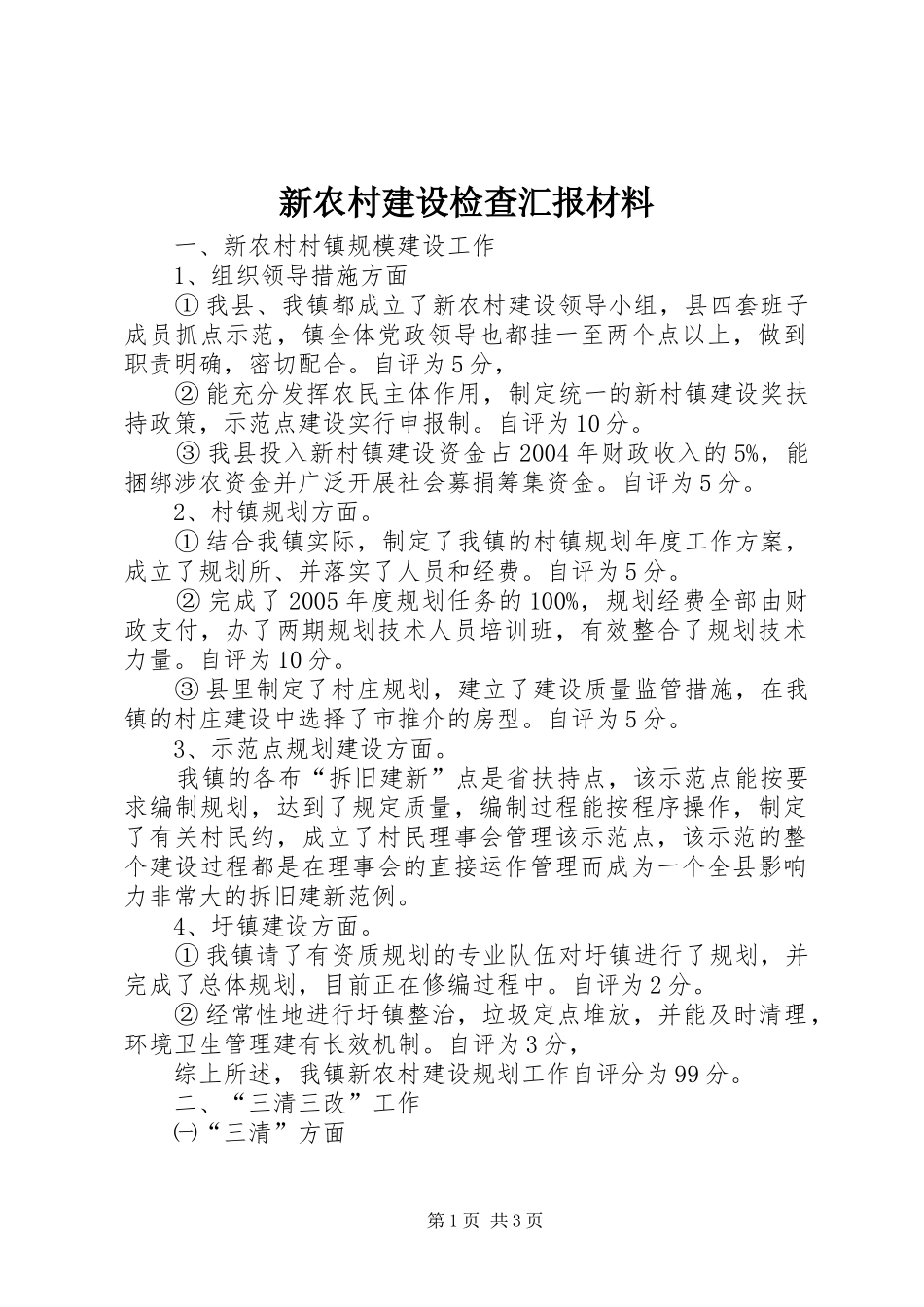 新农村建设检查汇报材料

一、新农村村镇规模建设工作

1、组织领导措施方面

①我县、我镇都成立了新农村建设领导小组，县四套班子成员抓点示范，镇全体党政领导也都挂一至两个点以上，做到职责明确，密切配合。自评为5分，

②能充分发挥农民主体作用，制定统一的新村镇建设奖扶持政策，示范点建设实行申报制。自评为10分。

③我县投入新村镇建设资金占2004年财政收入的5%，能捆绑涉农资金并广泛开展社会募捐筹集资金。自评为5分。

2、村镇规划方面。

①结合我镇实际，制定了我镇的村镇规划年度工作方案，成立了规划所、并落实了人员和经费。自评为5分。

②完成了2005年度规划任务的100%，规划经费全部由财政支付，办了两期规划技术人员培训班，有效整合了规划技术力量。自评为10分。

③县里制定了村庄规划，建立了建设质量监管措施，在我镇的村庄建设中选择了市推介的房型。自评为5分。

3、示范点规划建设方面。

我镇的各布“拆旧建新”点是省扶持点，该示范点能按要求编制规划，达到了规定质量，编制过程能按程序操作，制定了有关村民约，成立了村民理事会管理该示范点，该示范的整个建设过程都是在理事会的直接运作管理而成为一个全县影响力非常大的拆旧建新范例。

4、圩镇建设方面。

①我镇请了有资质规划的专业队伍对圩镇进行了规划，并完成了总体规划，目前正在修编过程中。自评为2分。

②经常性地进行圩镇整治，垃圾定点堆放，并能及时清理，环境卫生管理建有长效机制。自评为3分，

综上所述，我镇新农村建设规划工作自评分为99分。

二、“三清三改”工作

㈠“三清”方面

第1页 共3页